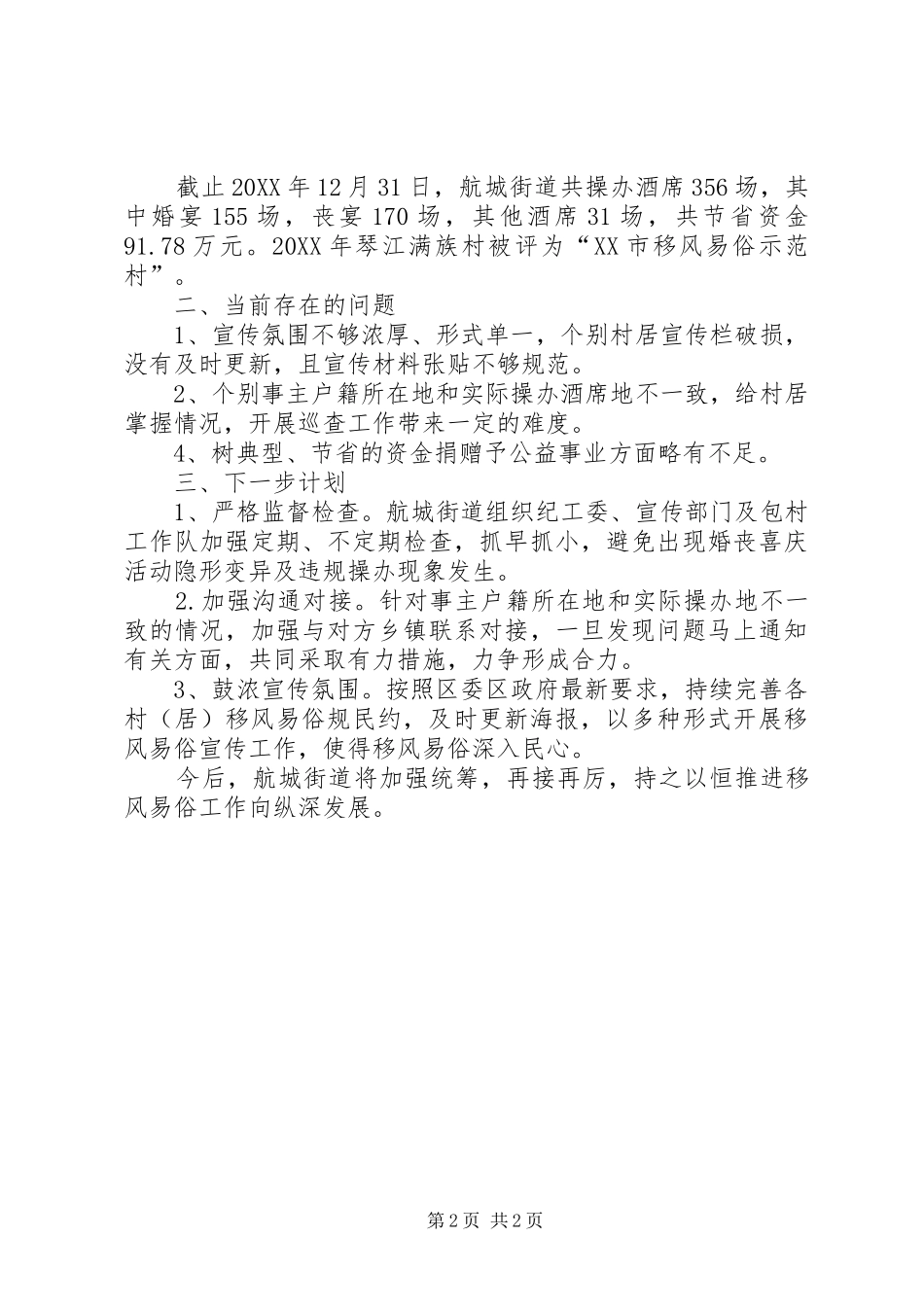 截止20XX年12月31日，航城街道共操办酒席356场，其中婚宴155场，丧宴170场，其他酒席31场，共节省资金91.78万元。20XX年琴江满族村被评为“XX市移风易俗示范村”。

二、当前存在的问题

1、宣传氛围不够浓厚、形式单一，个别村居宣传栏破损，没有及时更新，且宣传材料张贴不够规范。

2、个别事主户籍所在地和实际操办酒席地不一致，给村居掌握情况，开展巡查工作带来一定的难度。

4、树典型、节省的资金捐赠予公益事业方面略有不足。

三、下一步计划

1、严格监督检查。航城街道组织纪工委、宣传部门及包村工作队加强定期、不定期检查，抓早抓小，避免出现婚丧喜庆活动隐形变异及违规操办现象发生。

2.加强沟通对接。针对事主户籍所在地和实际操办地不一致的情况，加强与对方乡镇联系对接，一旦发现问题马上通知有关方面，共同采取有力措施，力争形成合力。

3、鼓浓宣传氛围。按照区委区政府最新要求，持续完善各村（居）移风易俗规民约，及时更新海报，以多种形式开展移风易俗宣传工作，使得移风易俗深入民心。

今后，航城街道将加强统筹，再接再厉，持之以恒推进移风易俗工作向纵深发展。

第2页 共2页